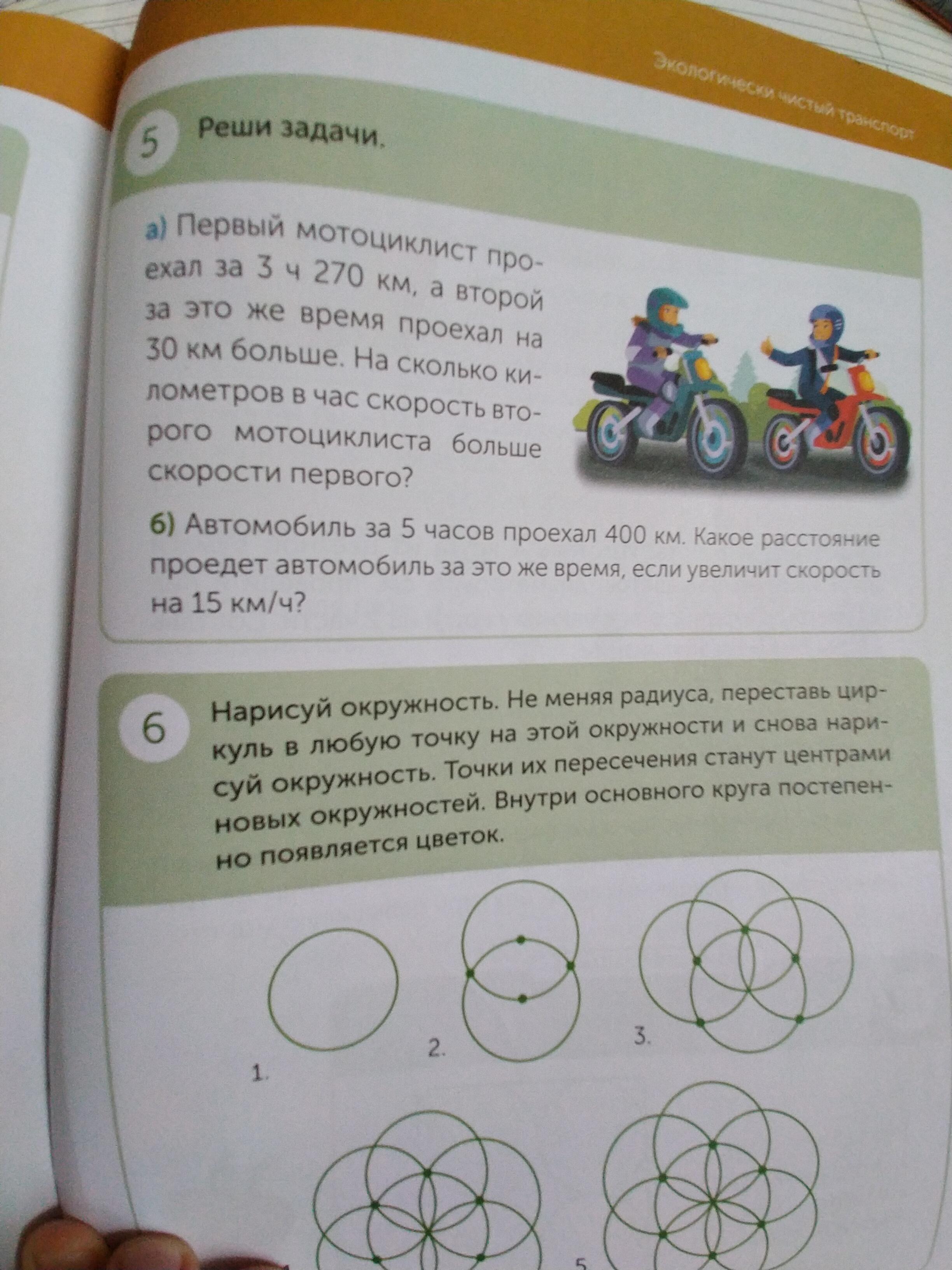 Экологически чистый транспорт

5 Реши задачи.

а) Первый мотоциклист проехал за 3 ч 270 км, а второй за это же время проехал на 30 км больше. На сколько километров в час скорость второго мотоциклиста больше скорости первого?

б) Автомобиль за 5 часов проехал 400 км. Какое расстояние проедет автомобиль за это же время, если увеличит скорость на 15 км/ч?

6 Нарисуй окружность. Не меняя радиуса, переставь циркуль в любую точку на этой окружности и снова нарисуй окружность. Точки их пересечения станут центрами новых окружностей. Внутри основного круга постепенно появляется цветок.

1.

2.

3.

5